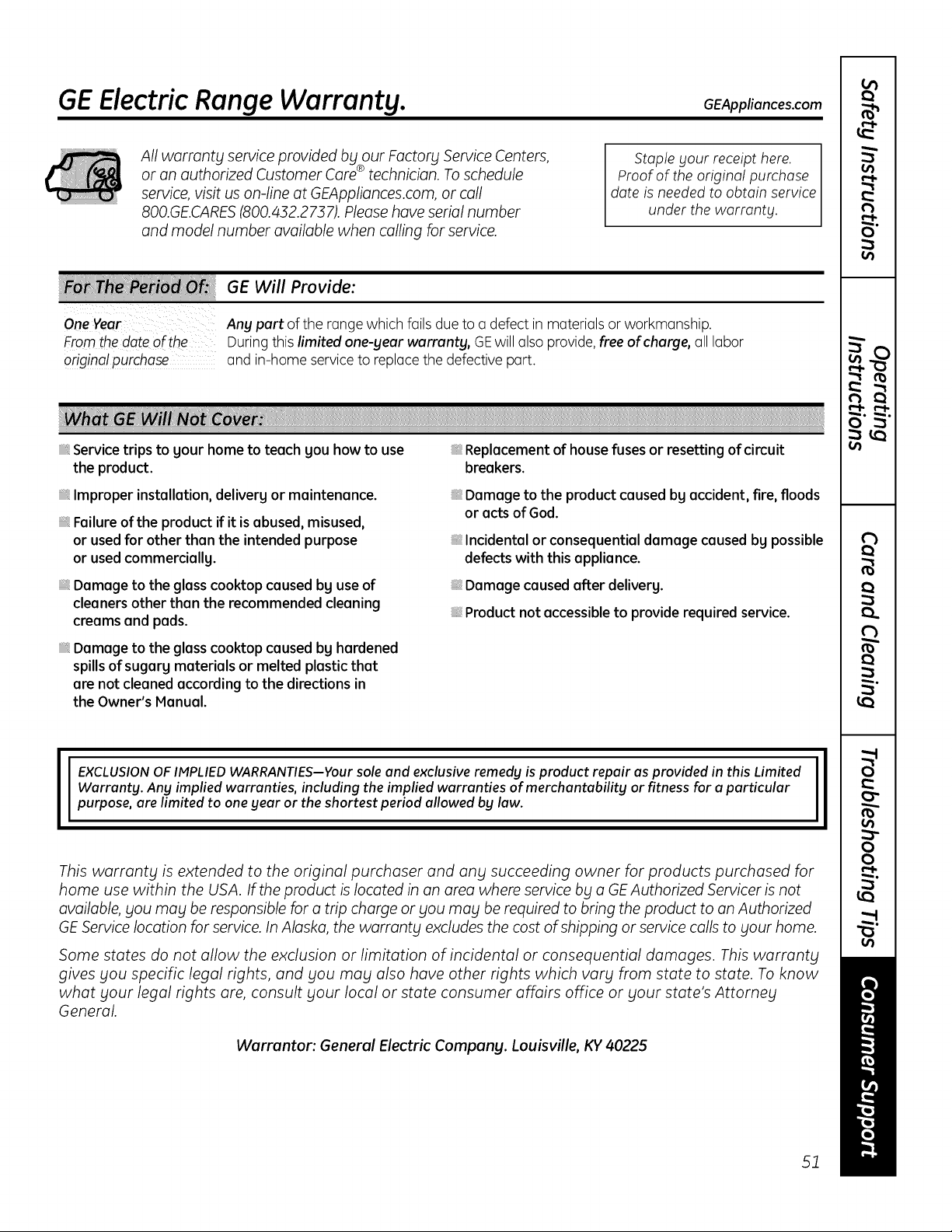 GE Electric Range Warranty.

GEAppliances.com

All warranty service provided by our Factory Service Centers, or an authorized Customer Care® technician. To schedule service, visit us on-line at GEAppliances.com, or call 800.GE.CARES (800.432.2737). Please have serial number and model number available when calling for service.

Staple your receipt here. Proof of the original purchase date is needed to obtain service under the warranty.

| For The Period Of: | GE Will Provide: |
|---|---|
| One Year From the date of the original purchase | Any part of the range which fails due to a defect in materials or workmanship. During this limited one-year warranty, GE will also provide, free of charge, all labor and in-home service to replace the defective part. |

What GE Will Not Cover:

Service trips to your home to teach you how to use the product.

Improper installation, delivery or maintenance.

Failure of the product if it is abused, misused, or used for other than the intended purpose or used commercially.

Damage to the glass cooktop caused by use of cleaners other than the recommended cleaning creams and pads.

Damage to the glass cooktop caused by hardened spills of sugary materials or melted plastic that are not cleaned according to the directions in the Owner's Manual.

Replacement of house fuses or resetting of circuit breakers.

Damage to the product caused by accident, fire, floods or acts of God.

Incidental or consequential damage caused by possible defects with this appliance.

Damage caused after delivery.

Product not accessible to provide required service.

EXCLUSION OF IMPLIED WARRANTIES—Your sole and exclusive remedy is product repair as provided in this Limited Warranty. Any implied warranties, including the implied warranties of merchantability or fitness for a particular purpose, are limited to one year or the shortest period allowed by law.

This warranty is extended to the original purchaser and any succeeding owner for products purchased for home use within the USA. If the product is located in an area where service by a GE Authorized Servicer is not available, you may be responsible for a trip charge or you may be required to bring the product to an Authorized GE Service location for service. In Alaska, the warranty excludes the cost of shipping or service calls to your home.

Some states do not allow the exclusion or limitation of incidental or consequential damages. This warranty gives you specific legal rights, and you may also have other rights which vary from state to state. To know what your legal rights are, consult your local or state consumer affairs office or your state's Attorney General.

Warrantor: General Electric Company. Louisville, KY 40225

51

Safety Instructions

Operating Instructions

Care and Cleaning

Troubleshooting Tips

Consumer Support